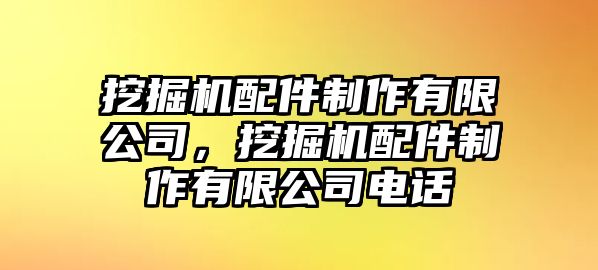 挖掘机配件制作有限公司，挖掘机配件制作有限公司电话